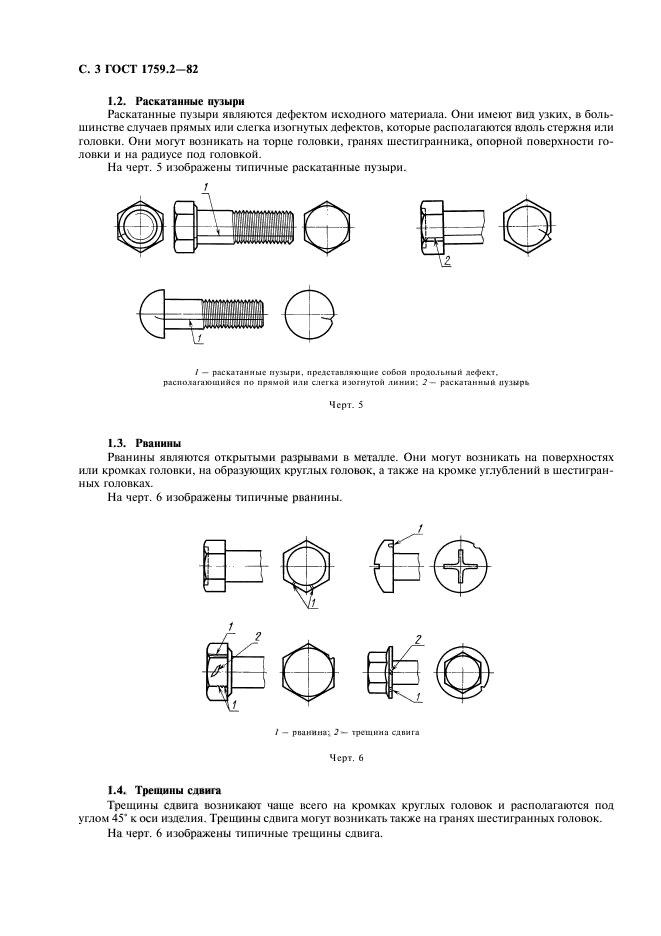 С. 3 ГОСТ 1759.2—82

1.2. Раскатанные пузыри

Раскатанные пузыри являются дефектом исходного материала. Они имеют вид узких, в большинстве случаев прямых или слегка изогнутых дефектов, которые располагаются вдоль стержня или головки. Они могут возникать на торце головки, гранях шестигранника, опорной поверхности головки и на радиусе под головкой.

На черт. 5 изображены типичные раскатанные пузыри.

1

2

1

1 — раскатанные пузыри, представляющие собой продольный дефект, располагающийся по прямой или слегка изогнутой линии; 2 — раскатанный пузырь

Черт. 5

1.3. Рванины

Рванины являются открытыми разрывами в металле. Они могут возникать на поверхностях или кромках головки, на образующих круглых головок, а также на кромке углублений в шестигранных головках.

На черт. 6 изображены типичные рванины.

1

1

1

2

1

2

1

1 — рванина; 2 — трещина сдвига

Черт. 6

1.4. Трещины сдвига

Трещины сдвига возникают чаще всего на кромках круглых головок и располагаются под углом 45° к оси изделия. Трещины сдвига могут возникать также на гранях шестигранных головок.

На черт. 6 изображены типичные трещины сдвига.